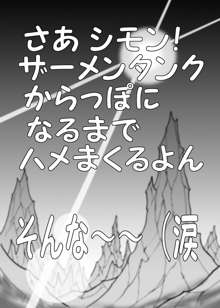 さあ シモン!
ザーメンタンク
からっぽに
なるまで
ハメまくるよん

そんな〜〜(涙